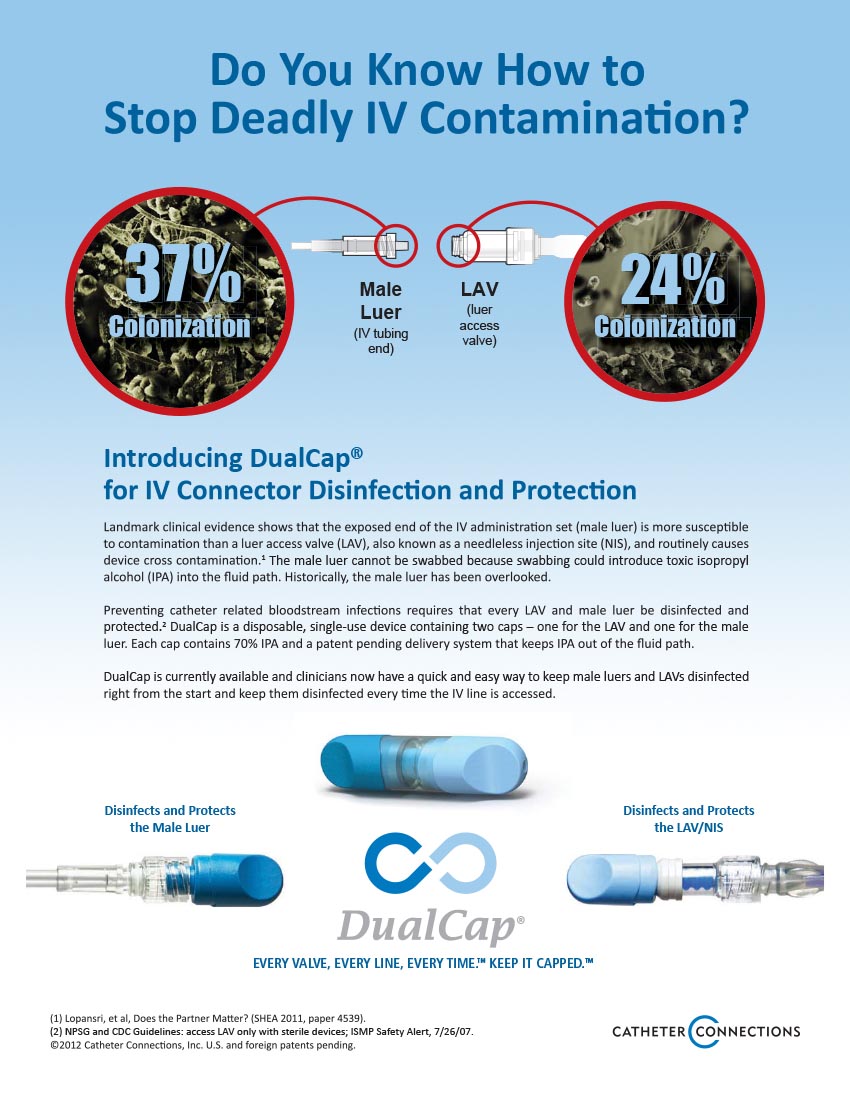 Do You Know How to Stop Deadly IV Contamination?

37% Colonization

Male Luer
(IV tubing end)

LAV
(luer access valve)

24% Colonization

Introducing DualCap®
for IV Connector Disinfection and Protection

Landmark clinical evidence shows that the exposed end of the IV administration set (male luer) is more susceptible to contamination than a luer access valve (LAV), also known as a needleless injection site (NIS), and routinely causes device cross contamination.$^{1}$ The male luer cannot be swabbed because swabbing could introduce toxic isopropyl alcohol (IPA) into the fluid path. Historically, the male luer has been overlooked.

Preventing catheter related bloodstream infections requires that every LAV and male luer be disinfected and protected.$^{2}$ DualCap is a disposable, single-use device containing two caps – one for the LAV and one for the male luer. Each cap contains 70% IPA and a patent pending delivery system that keeps IPA out of the fluid path.

DualCap is currently available and clinicians now have a quick and easy way to keep male luers and LAVs disinfected right from the start and keep them disinfected every time the IV line is accessed.

Disinfects and Protects the Male Luer

Disinfects and Protects the LAV/NIS

DualCap®

EVERY VALVE, EVERY LINE, EVERY TIME.™ KEEP IT CAPPED.™

(1) Lopansri, et al, Does the Partner Matter? (SHEA 2011, paper 4539).
(2) NPSG and CDC Guidelines: access LAV only with sterile devices; ISMP Safety Alert, 7/26/07.
©2012 Catheter Connections, Inc. U.S. and foreign patents pending.

CATHETER CONNECTIONS